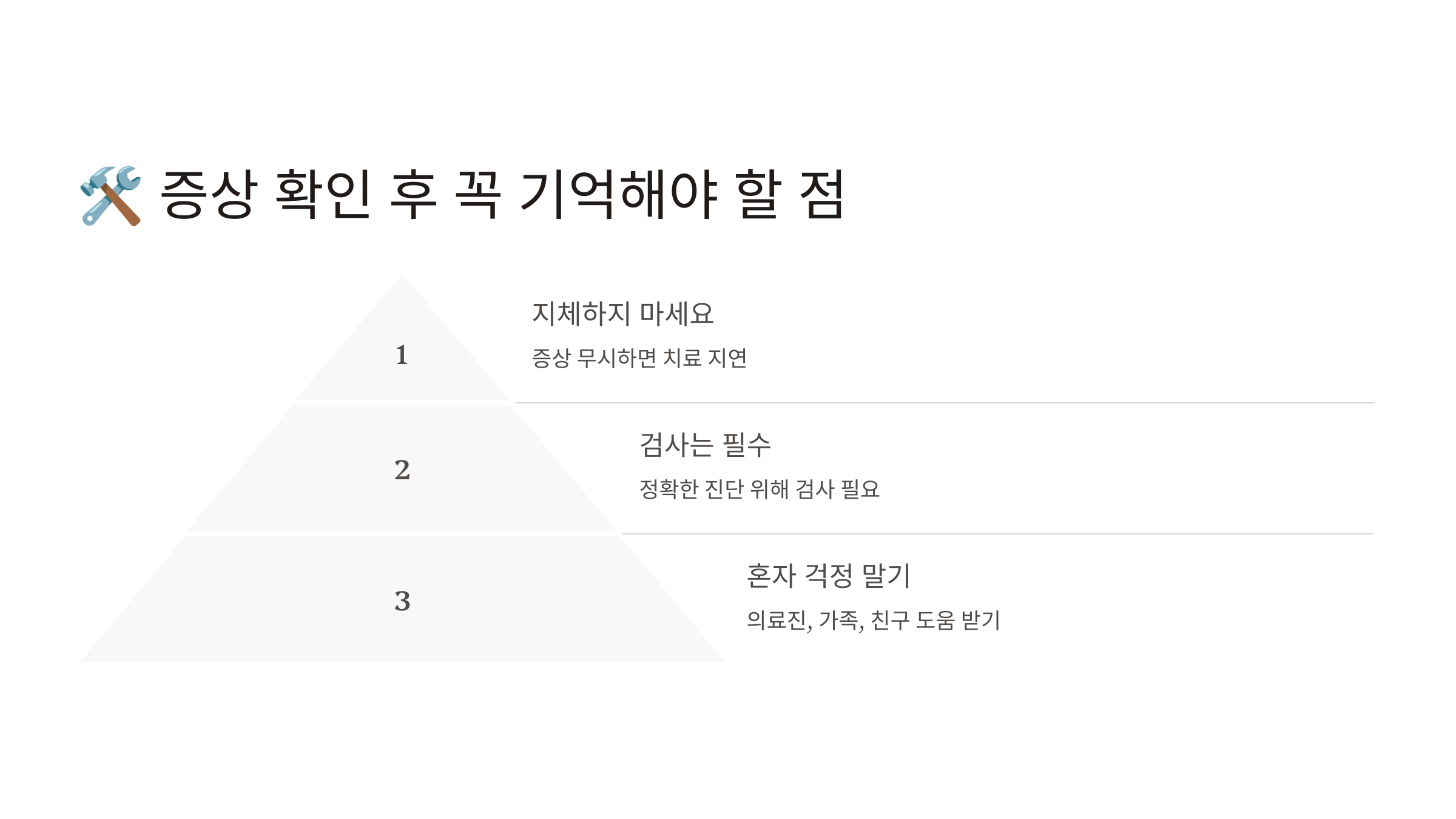 🛠️ 증상 확인 후 꼭 기억해야 할 점

1

지체하지 마세요

증상 무시하면 치료 지연

2

검사는 필수

정확한 진단 위해 검사 필요

3

혼자 걱정 말기

의료진, 가족, 친구 도움 받기